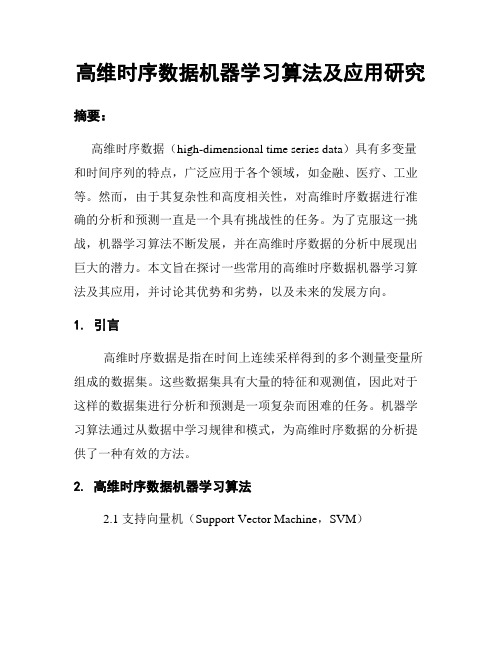 高维时序数据机器学习算法及应用研究

摘要：

高维时序数据（high-dimensional time series data）具有多变量和时间序列的特点，广泛应用于各个领域，如金融、医疗、工业等。然而，由于其复杂性和高度相关性，对高维时序数据进行准确的分析和预测一直是一个具有挑战性的任务。为了克服这一挑战，机器学习算法不断发展，并在高维时序数据的分析中展现出巨大的潜力。本文旨在探讨一些常用的高维时序数据机器学习算法及其应用，并讨论其优势和劣势，以及未来的发展方向。

1. 引言

高维时序数据是指在时间上连续采样得到的多个测量变量所组成的数据集。这些数据集具有大量的特征和观测值，因此对于这样的数据集进行分析和预测是一项复杂而困难的任务。机器学习算法通过从数据中学习规律和模式，为高维时序数据的分析提供了一种有效的方法。

2. 高维时序数据机器学习算法

2.1 支持向量机（Support Vector Machine，SVM）